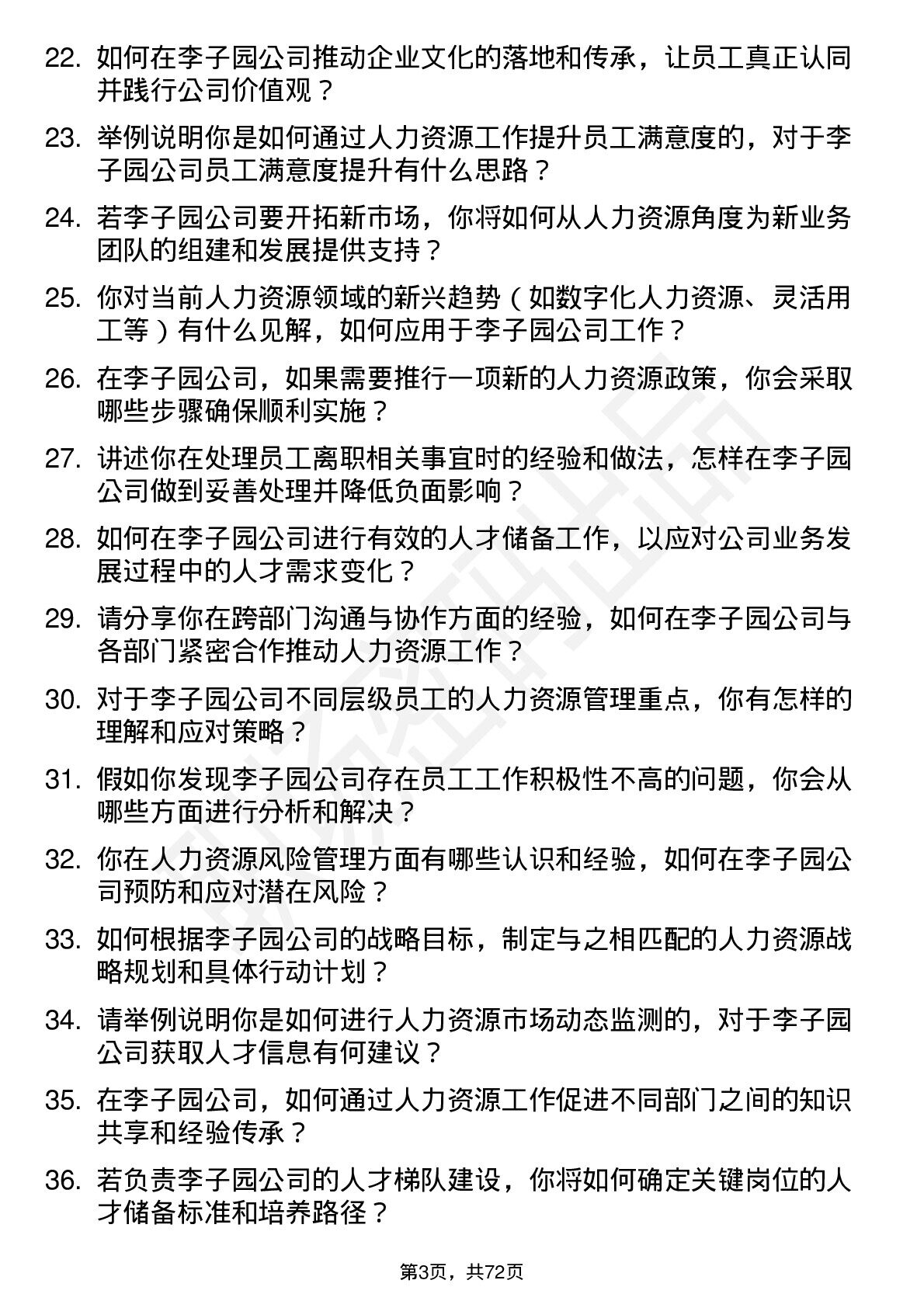 22. 如何在李子园公司推动企业文化的落地和传承，让员工真正认同并践行公司价值观？

23. 举例说明你是如何通过人力资源工作提升员工满意度的，对于李子园公司员工满意度提升有什么思路？

24. 若李子园公司要开拓新市场，你将如何从人力资源角度为新业务团队的组建和发展提供支持？

25. 你对当前人力资源领域的新兴趋势（如数字化人力资源、灵活用工等）有什么见解，如何应用于李子园公司工作？

26. 在李子园公司，如果需要推行一项新的人力资源政策，你会采取哪些步骤确保顺利实施？

27. 讲述你在处理员工离职相关事宜时的经验和做法，怎样在李子园公司做到妥善处理并降低负面影响？

28. 如何在李子园公司进行有效的人才储备工作，以应对公司业务发展过程中的人才需求变化？

29. 请分享你在跨部门沟通与协作方面的经验，如何在李子园公司与各部门紧密合作推动人力资源工作？

30. 对于李子园公司不同层级员工的人力资源管理重点，你有怎样的理解和应对策略？

31. 假如你发现李子园公司存在员工工作积极性不高的问题，你会从哪些方面进行分析和解决？

32. 你在人力资源风险管理方面有哪些认识和经验，如何在李子园公司预防和应对潜在风险？

33. 如何根据李子园公司的战略目标，制定与之相匹配的人力资源战略规划和具体行动计划？

34. 请举例说明你是如何进行人力资源市场动态监测的，对于李子园公司获取人才信息有何建议？

35. 在李子园公司，如何通过人力资源工作促进不同部门之间的知识共享和经验传承？

36. 若负责李子园公司的人才梯队建设，你将如何确定关键岗位的人才储备标准和培养路径？

第3页，共72页